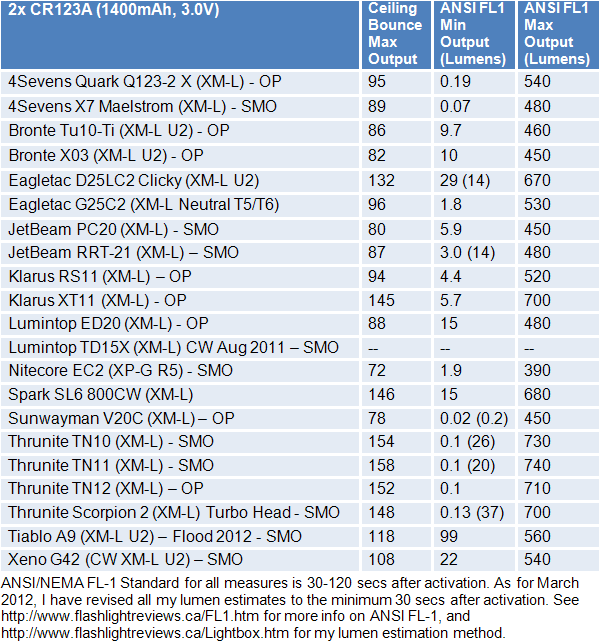 | 2x CR123A (1400mAh, 3.0V) | Ceiling Bounce Max Output | ANSI FL1 Min Output (Lumens) | ANSI FL1 Max Output (Lumens) |
|---|---|---|---|
| 4Sevens Quark Q123-2 X (XM-L) - OP | 95 | 0.19 | 540 |
| 4Sevens X7 Maelstrom (XM-L) - SMO | 89 | 0.07 | 480 |
| Bronte Tu10-Ti (XM-L U2) - OP | 86 | 9.7 | 460 |
| Bronte X03 (XM-L U2) - OP | 82 | 10 | 450 |
| Eagletac D25LC2 Clicky (XM-L U2) | 132 | 29 (14) | 670 |
| Eagletac G25C2 (XM-L Neutral T5/T6) | 96 | 1.8 | 530 |
| JetBeam PC20 (XM-L) - SMO | 80 | 5.9 | 450 |
| JetBeam RRT-21 (XM-L) – SMO | 87 | 3.0 (14) | 480 |
| Klarus RS11 (XM-L) – OP | 94 | 4.4 | 520 |
| Klarus XT11 (XM-L) - OP | 145 | 5.7 | 700 |
| Lumintop ED20 (XM-L) - OP | 88 | 15 | 480 |
| Lumintop TD15X (XM-L) CW Aug 2011 – SMO | -- | -- | -- |
| Nitecore EC2 (XP-G R5) - SMO | 72 | 1.9 | 390 |
| Spark SL6 800CW (XM-L) | 146 | 15 | 680 |
| Sunwayman V20C (XM-L) – OP | 78 | 0.02 (0.2) | 450 |
| Thrunite TN10 (XM-L) - SMO | 154 | 0.1 (26) | 730 |
| Thrunite TN11 (XM-L) - SMO | 158 | 0.1 (20) | 740 |
| Thrunite TN12 (XM-L) – OP | 152 | 0.1 | 710 |
| Thrunite Scorpion 2 (XM-L) Turbo Head - SMO | 148 | 0.13 (37) | 700 |
| Tiablo A9 (XM-L U2) – Flood 2012 - SMO | 118 | 99 | 560 |
| Xeno G42 (CW XM-L U2) – SMO | 108 | 22 | 540 |

ANSI/NEMA FL-1 Standard for all measures is 30-120 secs after activation. As for March 2012, I have revised all my lumen estimates to the minimum 30 secs after activation. See http://www.flashlightreviews.ca/FL1.htm for more info on ANSI FL-1, and http://www.flashlightreviews.ca/Lightbox.htm for my lumen estimation method.